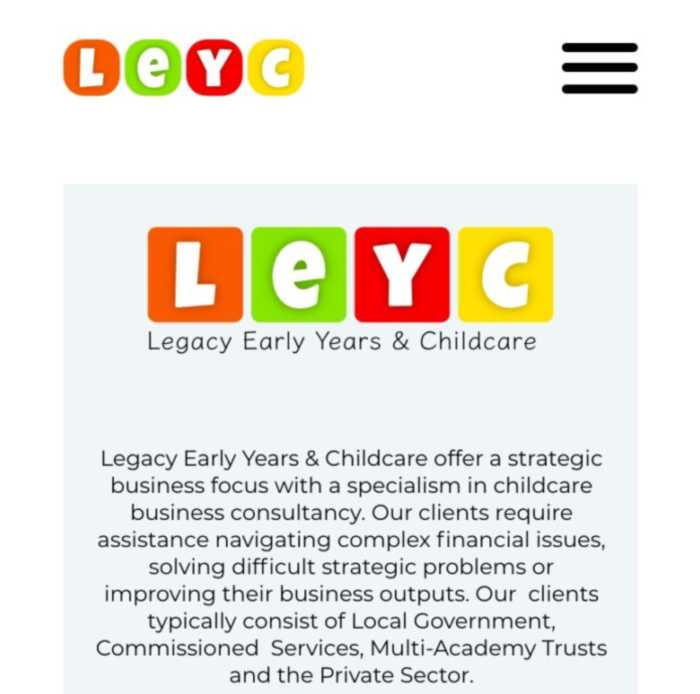 LeYC

LeYC

Legacy Early Years & Childcare

Legacy Early Years & Childcare offer a strategic business focus with a specialism in childcare business consultancy. Our clients require assistance navigating complex financial issues, solving difficult strategic problems or improving their business outputs. Our clients typically consist of Local Government, Commissioned Services, Multi-Academy Trusts and the Private Sector.